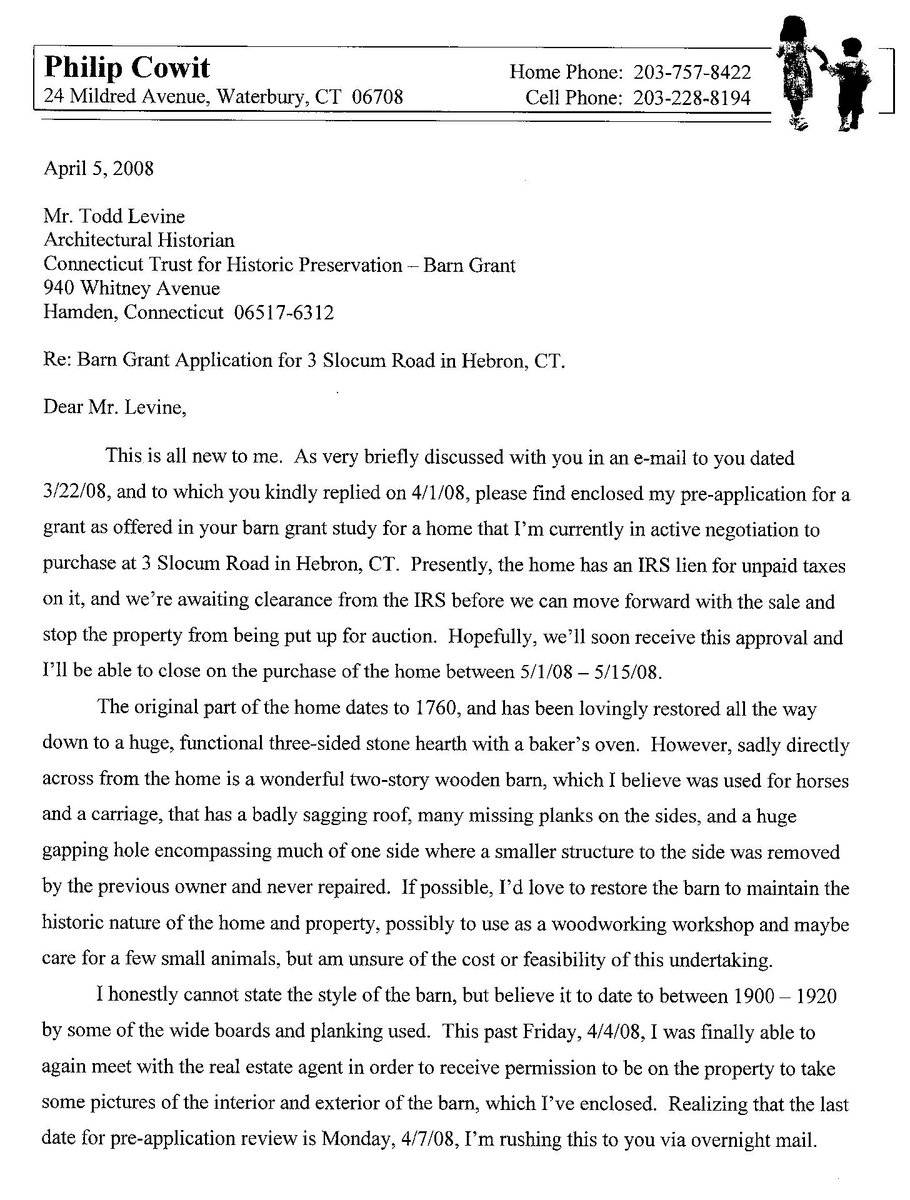 Philip Cowit
24 Mildred Avenue, Waterbury, CT 06708

Home Phone: 203-757-8422
Cell Phone: 203-228-8194

April 5, 2008

Mr. Todd Levine
Architectural Historian
Connecticut Trust for Historic Preservation – Barn Grant
940 Whitney Avenue
Hamden, Connecticut 06517-6312

Re: Barn Grant Application for 3 Slocum Road in Hebron, CT.

Dear Mr. Levine,

This is all new to me. As very briefly discussed with you in an e-mail to you dated 3/22/08, and to which you kindly replied on 4/1/08, please find enclosed my pre-application for a grant as offered in your barn grant study for a home that I'm currently in active negotiation to purchase at 3 Slocum Road in Hebron, CT. Presently, the home has an IRS lien for unpaid taxes on it, and we're awaiting clearance from the IRS before we can move forward with the sale and stop the property from being put up for auction. Hopefully, we'll soon receive this approval and I'll be able to close on the purchase of the home between 5/1/08 – 5/15/08.

The original part of the home dates to 1760, and has been lovingly restored all the way down to a huge, functional three-sided stone hearth with a baker's oven. However, sadly directly across from the home is a wonderful two-story wooden barn, which I believe was used for horses and a carriage, that has a badly sagging roof, many missing planks on the sides, and a huge gapping hole encompassing much of one side where a smaller structure to the side was removed by the previous owner and never repaired. If possible, I'd love to restore the barn to maintain the historic nature of the home and property, possibly to use as a woodworking workshop and maybe care for a few small animals, but am unsure of the cost or feasibility of this undertaking.

I honestly cannot state the style of the barn, but believe it to date to between 1900 – 1920 by some of the wide boards and planking used. This past Friday, 4/4/08, I was finally able to again meet with the real estate agent in order to receive permission to be on the property to take some pictures of the interior and exterior of the barn, which I've enclosed. Realizing that the last date for pre-application review is Monday, 4/7/08, I'm rushing this to you via overnight mail.